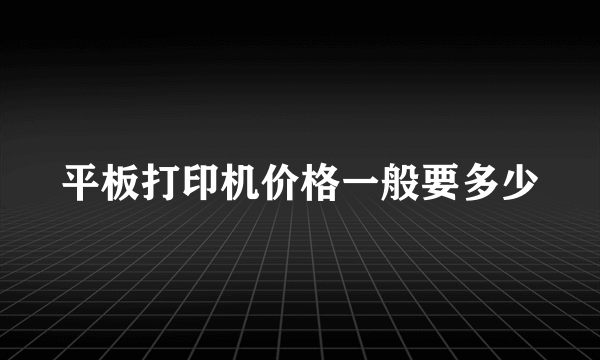 平板打印机价格一般要多少